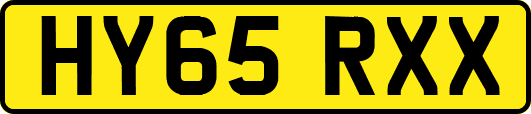 HY65 RXX